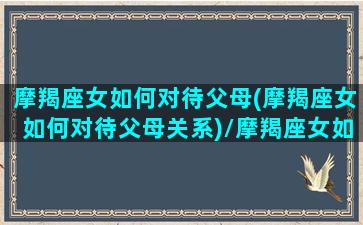 摩羯座女如何对待父母(摩羯座女如何对待父母关系)/摩羯座女如